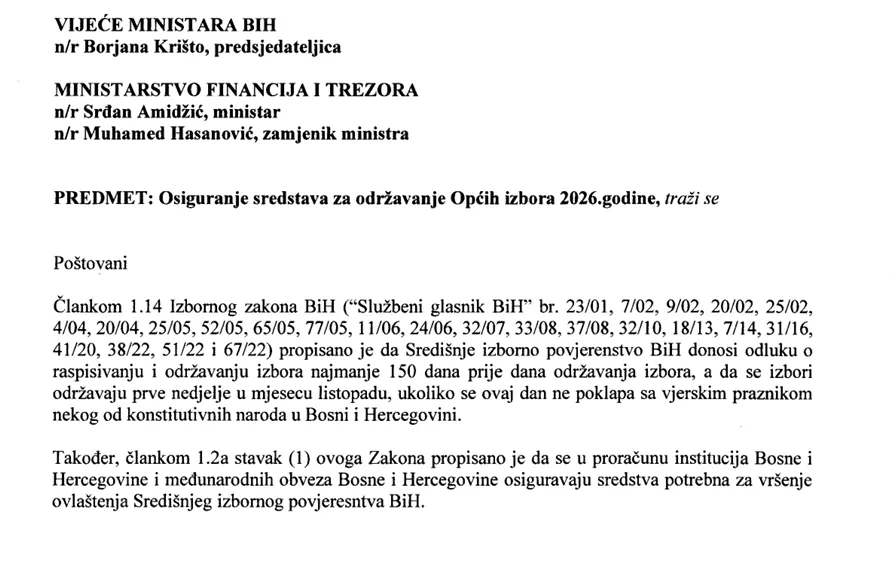 VIJEĆE MINISTARA BIH
n/r Borjana Krišto, predsjedateljica

MINISTARSTVO FINANCIJA I TREZORA
n/r Srđan Amidžić, ministar
n/r Muhamed Hasanović, zamjenik ministra

PREDMET: Osiguranje sredstava za održavanje Općih izbora 2026.godine, traži se

Poštovani

Člankom 1.14 Izbornog zakona BiH ("Službeni glasnik BiH" br. 23/01, 7/02, 9/02, 20/02, 25/02, 4/04, 20/04, 25/05, 52/05, 65/05, 77/05, 11/06, 24/06, 32/07, 33/08, 37/08, 32/10, 18/13, 7/14, 31/16, 41/20, 38/22, 51/22 i 67/22) propisano je da Središnje izborno povjerenstvo BiH donosi odluku o raspisivanju i održavanju izbora najmanje 150 dana prije dana održavanja izbora, a da se izbori održavaju prve nedjelje u mjesecu listopadu, ukoliko se ovaj dan ne poklapa sa vjerskim praznikom nekog od konstitutivnih naroda u Bosni i Hercegovini.

Također, člankom 1.2a stavak (1) ovoga Zakona propisano je da se u proračunu institucija Bosne i Hercegovine i međunarodnih obveza Bosne i Hercegovine osiguravaju sredstva potrebna za vršenje ovlaštenja Središnjeg izbornog povjeresntva BiH.